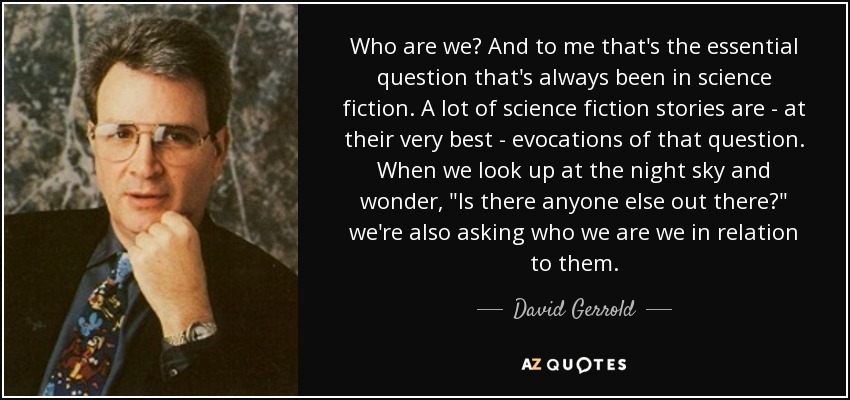 Who are we? And to me that's the essential question that's always been in science fiction. A lot of science fiction stories are - at their very best - evocations of that question. When we look up at the night sky and wonder, "Is there anyone else out there?" we're also asking who we are we in relation to them.

— David Gerrold —

AZ QUOTES